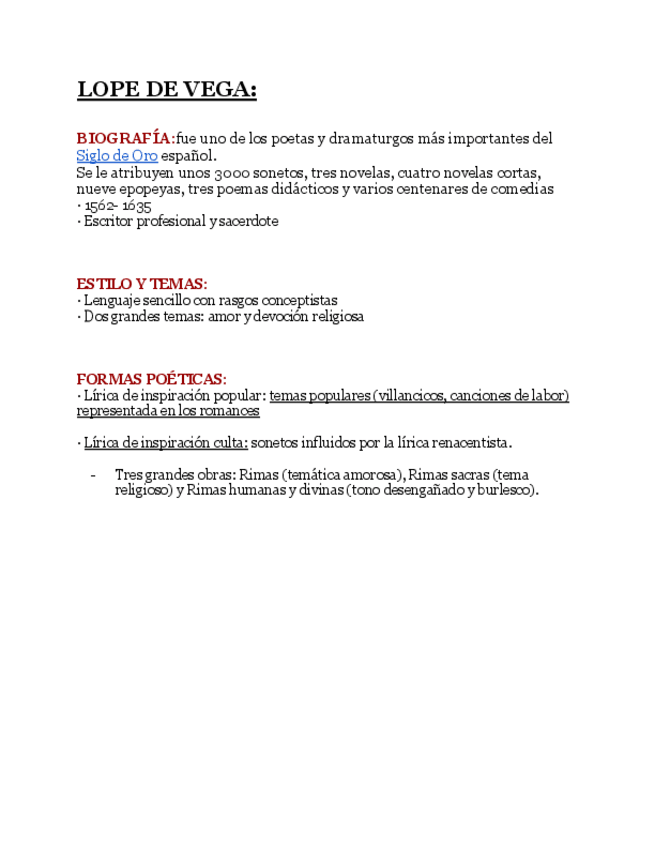 LOPE DE VEGA:

BIOGRAFÍA:fue uno de los poetas y dramaturgos más importantes del Siglo de Oro español.
Se le atribuyen unos 3000 sonetos, tres novelas, cuatro novelas cortas, nueve epopeyas, tres poemas didácticos y varios centenares de comedias
· 1562- 1635
· Escritor profesional y sacerdote

ESTILO Y TEMAS:
· Lenguaje sencillo con rasgos conceptistas
· Dos grandes temas: amor y devoción religiosa

FORMAS POÉTICAS:
· Lírica de inspiración popular: temas populares (villancicos, canciones de labor) representada en los romances

· Lírica de inspiración culta: sonetos influidos por la lírica renacentista.

- Tres grandes obras: Rimas (temática amorosa), Rimas sacras (tema religioso) y Rimas humanas y divinas (tono desengañado y burlesco).